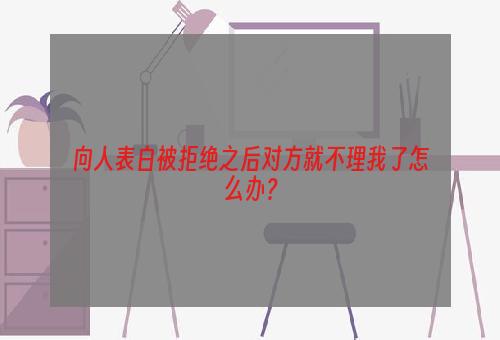 向人表白被拒绝之后对方就不理我了怎么办?